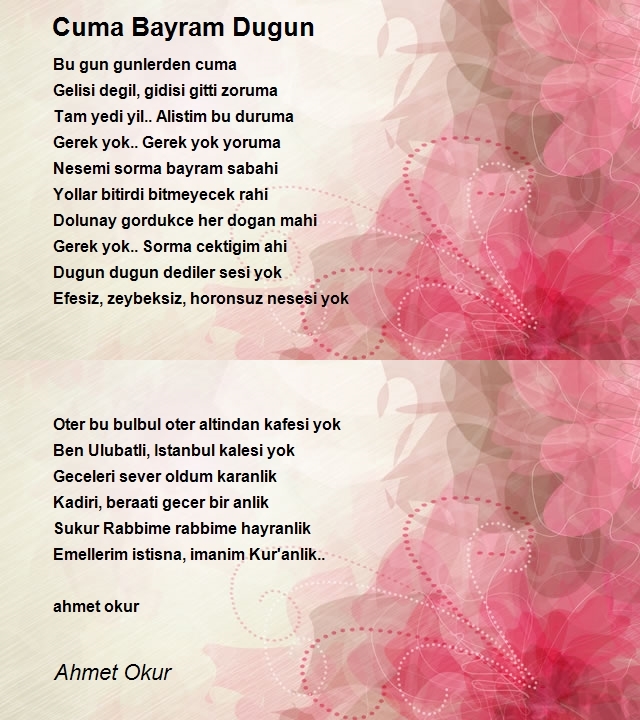 Cuma Bayram Dugun

Bu gun gunlerden cuma
Gelisi degil, gidisi gitti zoruma
Tam yedi yil.. Alistim bu duruma
Gerek yok.. Gerek yok yoruma
Nesemi sorma bayram sabahi
Yollar bitirdi bitmeyecek rahi
Dolunay gordukce her dogan mahi
Gerek yok.. Sorma cektigim ahi
Dugun dugun dediler sesi yok
Efesiz, zeybeksiz, horonsuz nesesi yok

Oter bu bulbul oter altindan kafesi yok
Ben Ulubatli, Istanbul kalesi yok
Geceleri sever oldum karanlik
Kadiri, beraati gecer bir anlik
Sukur Rabbime rabbime hayranlik
Emellerim istisna, imanim Kur'anlik..

ahmet okur

Ahmet Okur